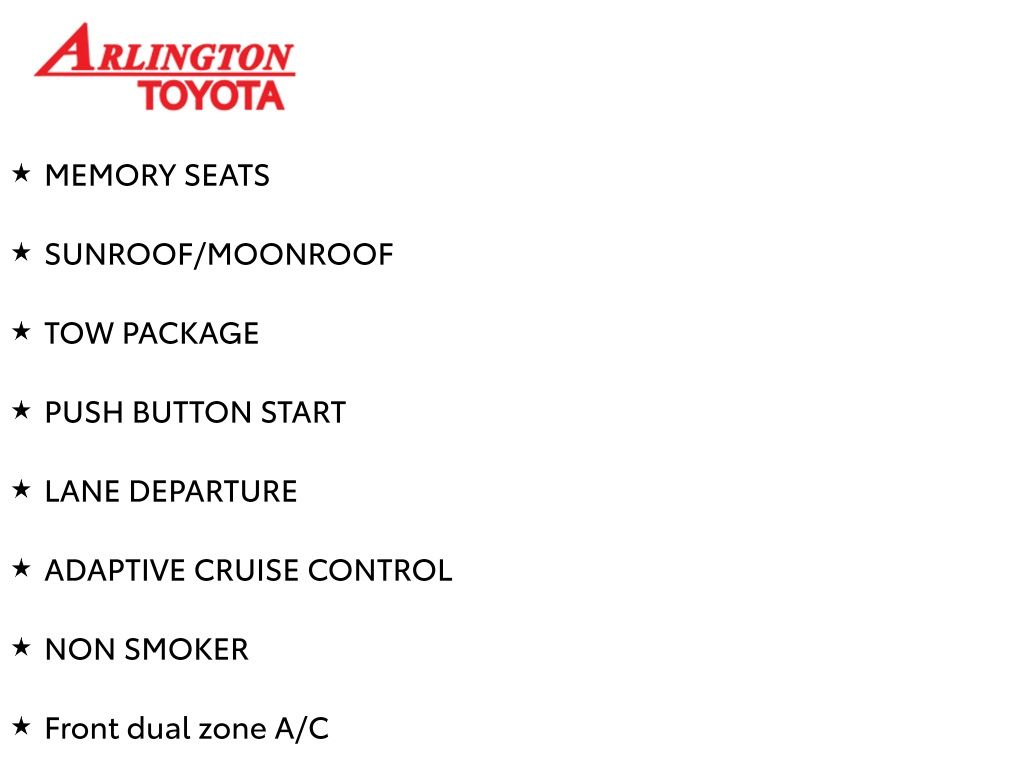 ARLINGTON
TOYOTA

★ MEMORY SEATS

★ SUNROOF/MOONROOF

★ TOW PACKAGE

★ PUSH BUTTON START

★ LANE DEPARTURE

★ ADAPTIVE CRUISE CONTROL

★ NON SMOKER

★ Front dual zone A/C